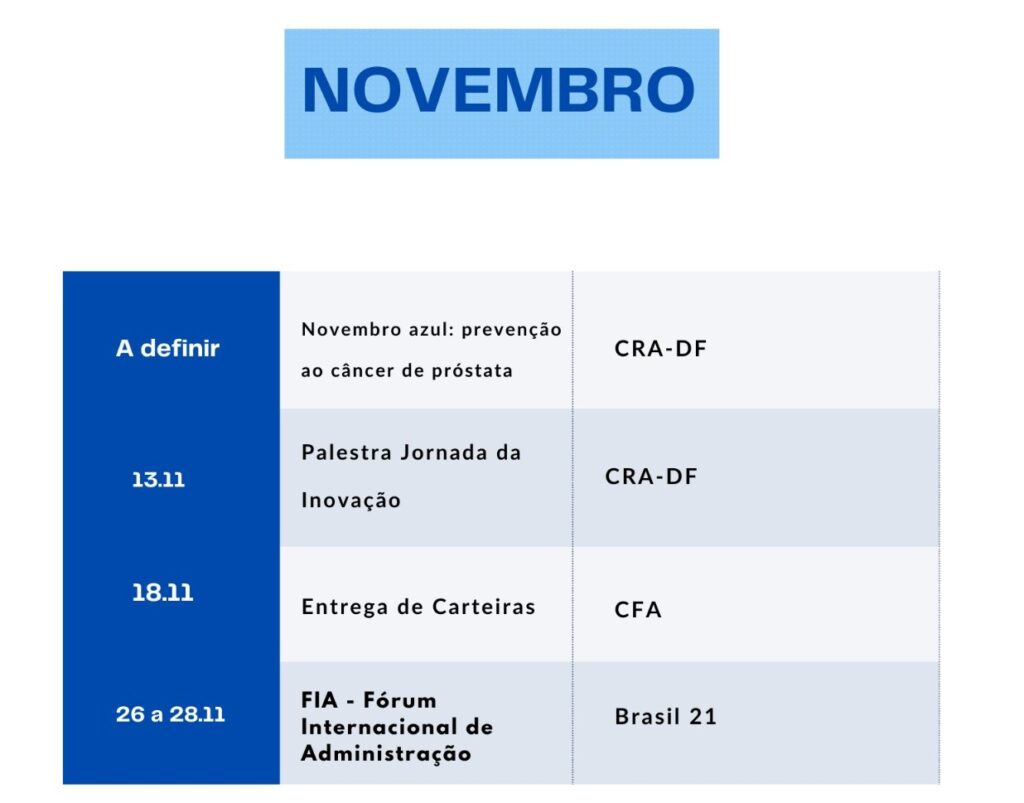 NOVEMBRO

| A definir | Novembro azul: prevenção ao câncer de próstata | CRA-DF |
|---|---|---|
| 13.11 | Palestra Jornada da Inovação | CRA-DF |
| 18.11 | Entrega de Carteiras | CFA |
| 26 a 28.11 | FIA - Fórum Internacional de Administração | Brasil 21 |